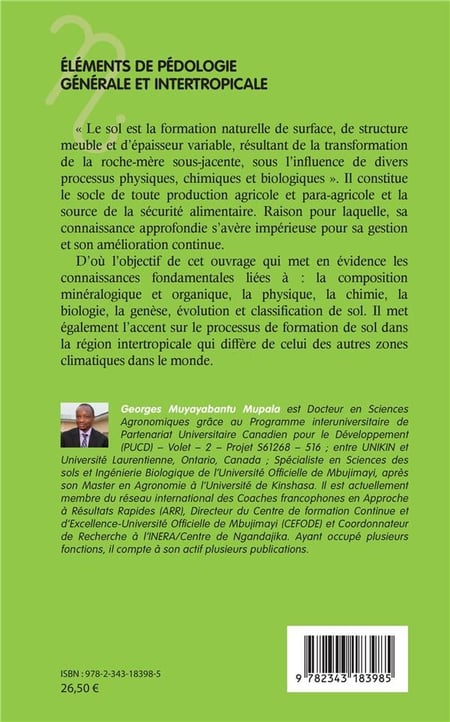 ÉLÉMENTS DE PÉDOLOGIE GÉNÉRALE ET INTERTROPICALE

« Le sol est la formation naturelle de surface, de structure meuble et d'épaisseur variable, résultant de la transformation de la roche-mère sous-jacente, sous l'influence de divers processus physiques, chimiques et biologiques ». Il constitue le socle de toute production agricole et para-agricole et la source de la sécurité alimentaire. Raison pour laquelle, sa connaissance approfondie s'avère impérieuse pour sa gestion et son amélioration continue.

D'où l'objectif de cet ouvrage qui met en évidence les connaissances fondamentales liées à : la composition minéralogique et organique, la physique, la chimie, la biologie, la genèse, évolution et classification de sol. Il met également l'accent sur le processus de formation de sol dans la région intertropicale qui diffère de celui des autres zones climatiques dans le monde.

Georges Muyayabantu Mupala est Docteur en Sciences Agronomiques grâce au Programme interuniversitaire de Partenariat Universitaire Canadien pour le Développement (PUCD) – Volet – 2 – Projet S61268 – 516 ; entre UNIKIN et Université Laurentienne, Ontario, Canada ; Spécialiste en Sciences des sols et Ingénierie Biologique de l'Université Officielle de Mbujimayi, après son Master en Agronomie à l'Université de Kinshasa. Il est actuellement membre du réseau international des Coaches francophones en Approche à Résultats Rapides (ARR), Directeur du Centre de formation Continue et d'Excellence-Université Officielle de Mbujimayi (CEFODE) et Coordonnateur de Recherche à l'INERA/Centre de Ngandajika. Ayant occupé plusieurs fonctions, il compte à son actif plusieurs publications.

ISBN : 978-2-343-18398-5
26,50 €

9 782343 183985